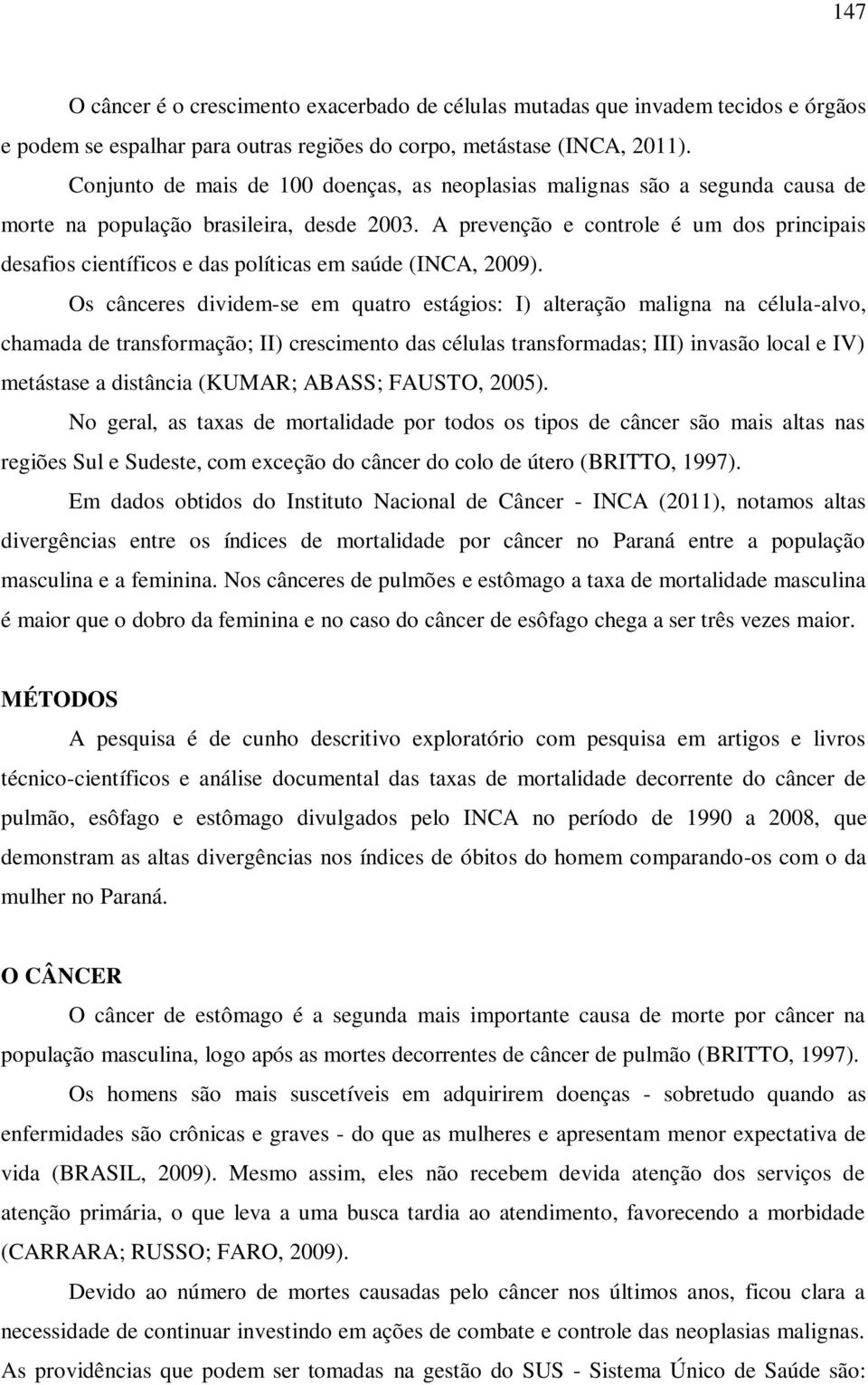 147

O câncer é o crescimento exacerbado de células mutadas que invadem tecidos e órgãos e podem se espalhar para outras regiões do corpo, metástase (INCA, 2011).

Conjunto de mais de 100 doenças, as neoplasias malignas são a segunda causa de morte na população brasileira, desde 2003. A prevenção e controle é um dos principais desafios científicos e das políticas em saúde (INCA, 2009).

Os cânceres dividem-se em quatro estágios: I) alteração maligna na célula-alvo, chamada de transformação; II) crescimento das células transformadas; III) invasão local e IV) metástase a distância (KUMAR; ABASS; FAUSTO, 2005).

No geral, as taxas de mortalidade por todos os tipos de câncer são mais altas nas regiões Sul e Sudeste, com exceção do câncer do colo de útero (BRITTO, 1997).

Em dados obtidos do Instituto Nacional de Câncer - INCA (2011), notamos altas divergências entre os índices de mortalidade por câncer no Paraná entre a população masculina e a feminina. Nos cânceres de pulmões e estômago a taxa de mortalidade masculina é maior que o dobro da feminina e no caso do câncer de esôfago chega a ser três vezes maior.

MÉTODOS

A pesquisa é de cunho descritivo exploratório com pesquisa em artigos e livros técnico-científicos e análise documental das taxas de mortalidade decorrente do câncer de pulmão, esôfago e estômago divulgados pelo INCA no período de 1990 a 2008, que demonstram as altas divergências nos índices de óbitos do homem comparando-os com o da mulher no Paraná.

O CÂNCER

O câncer de estômago é a segunda mais importante causa de morte por câncer na população masculina, logo após as mortes decorrentes de câncer de pulmão (BRITTO, 1997).

Os homens são mais suscetíveis em adquirirem doenças - sobretudo quando as enfermidades são crônicas e graves - do que as mulheres e apresentam menor expectativa de vida (BRASIL, 2009). Mesmo assim, eles não recebem devida atenção dos serviços de atenção primária, o que leva a uma busca tardia ao atendimento, favorecendo a morbidade (CARRARA; RUSSO; FARO, 2009).

Devido ao número de mortes causadas pelo câncer nos últimos anos, ficou clara a necessidade de continuar investindo em ações de combate e controle das neoplasias malignas. As providências que podem ser tomadas na gestão do SUS - Sistema Único de Saúde são: